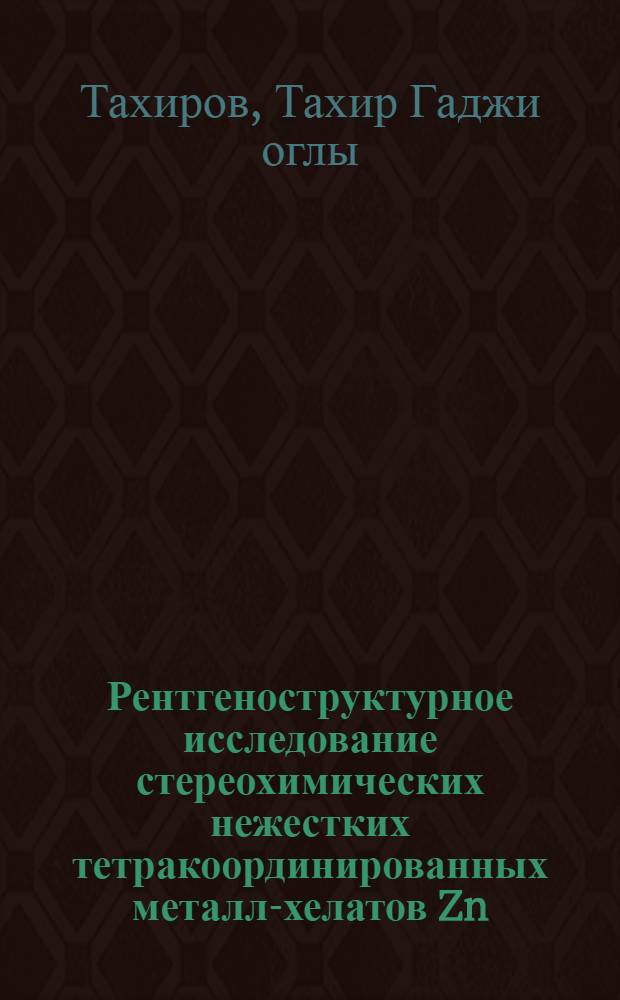 Тахиров, Тахир Гаджи оглы

Рентгеноструктурное исследование стереохимических нежестких тетракоординированных металл-хелатов Zn